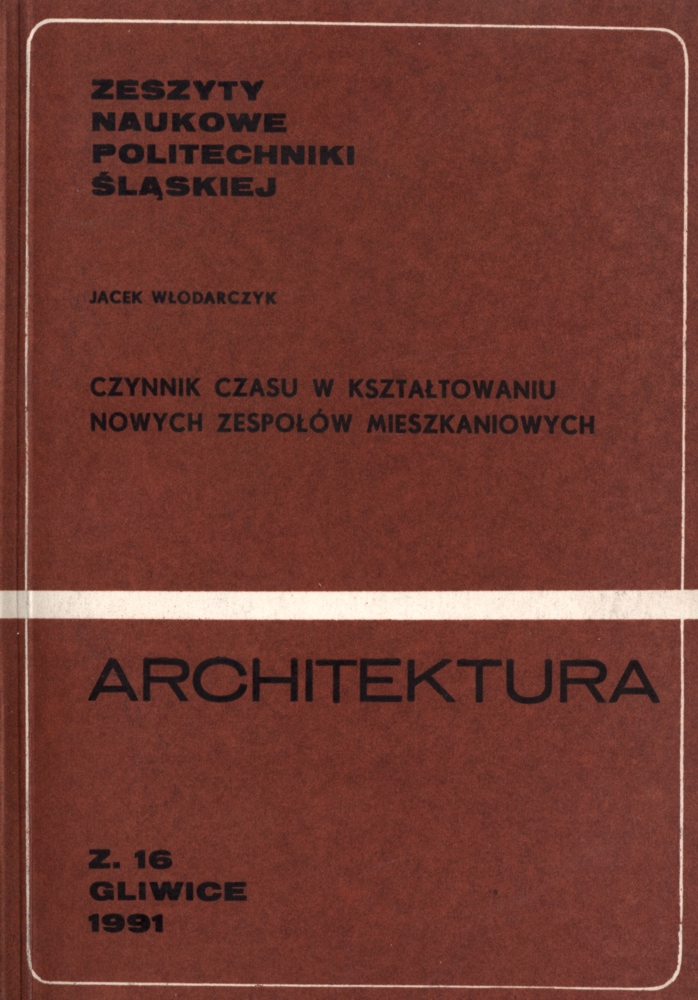 ZESZYTY
NAUKOWE
POLITECHNIKI
ŚLĄSKIEJ

JACEK WŁODARCZYK

CZYNNIK CZASU W KSZTAŁTOWANIU NOWYCH ZESPOŁÓW MIESZKANIOWYCH

ARCHITEKTURA

Z. 16
GLIWICE
1991